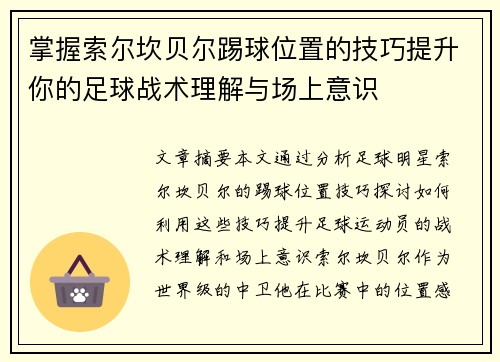 掌握索尔坎贝尔踢球位置的技巧提升你的足球战术理解与场上意识

文章摘要本文通过分析足球明星索尔坎贝尔的踢球位置技巧探讨如何利用这些技巧提升足球运动员的战术理解和场上意识索尔坎贝尔作为世界级的中卫他在比赛中的位置感